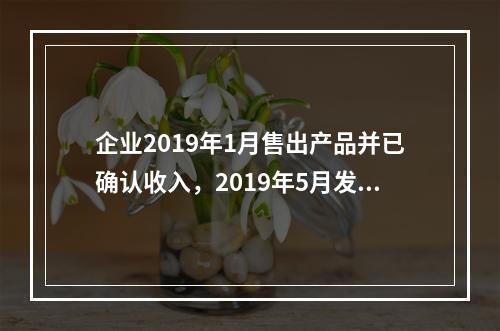 企业2019年1月售出产品并已确认收入，2019年5月发...